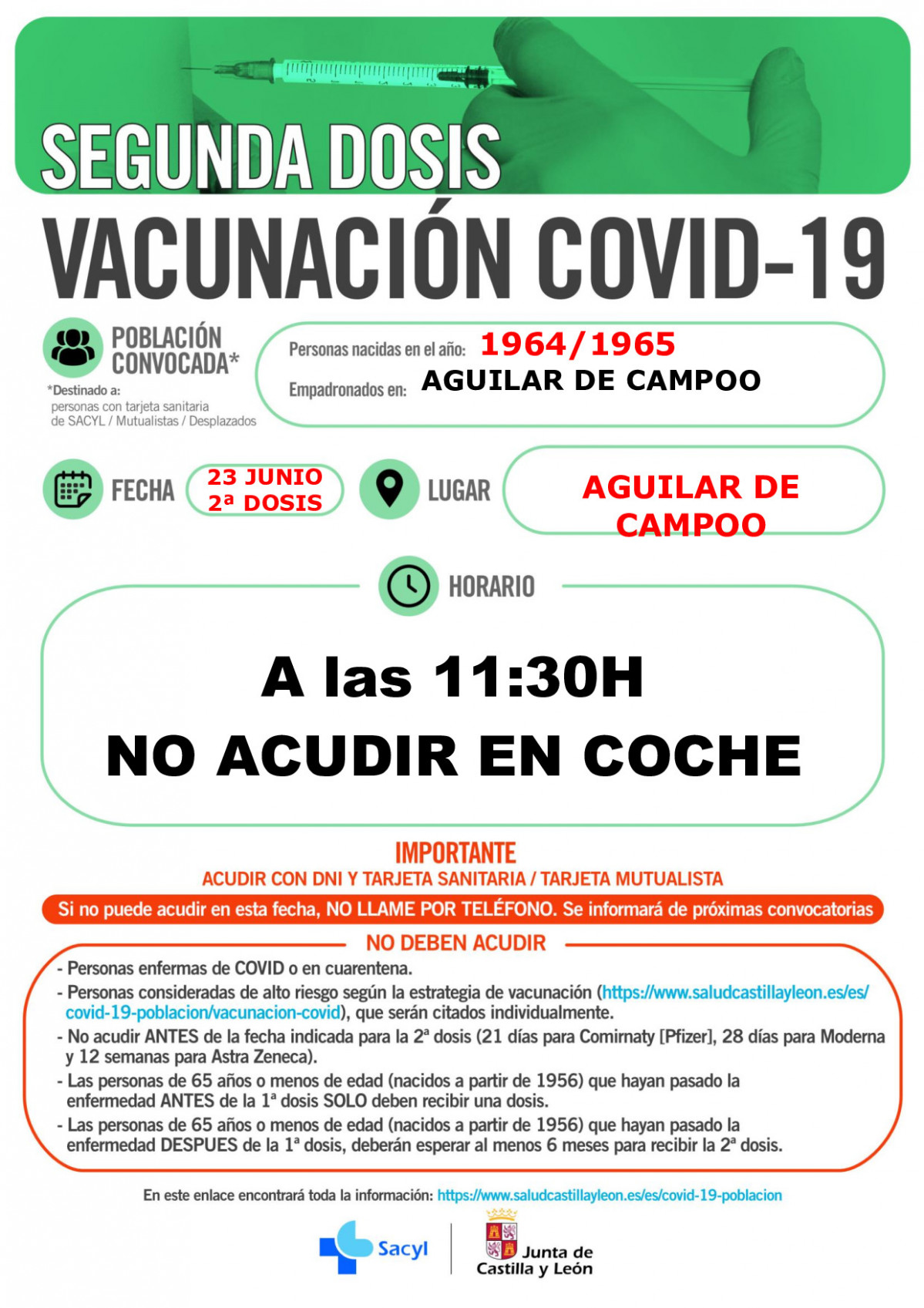 SEGUNDA DOSIS

VACUNACIÓN COVID-19

POBLACIÓN CONVOCADA*

*Destinado a: personas con tarjeta sanitaria de SACYL / Mutualistas / Desplazados

Personas nacidas en el año: 1964/1965

Empadronados en: AGUILAR DE CAMPOO

FECHA 23 JUNIO 2ª DOSIS

LUGAR AGUILAR DE CAMPOO

HORARIO

A las 11:30H

NO ACUDIR EN COCHE

IMPORTANTE

ACUDIR CON DNI Y TARJETA SANITARIA / TARJETA MUTUALISTA

Si no puede acudir en esta fecha, NO LLAME POR TELÉFONO. Se informará de próximas convocatorias

NO DEBEN ACUDIR

- Personas enfermas de COVID o en cuarentena.
- Personas consideradas de alto riesgo según la estrategia de vacunación (https://www.saludcastillayleon.es/es/covid-19-poblacion/vacunacion-covid), que serán citados individualmente.
- No acudir ANTES de la fecha indicada para la 2ª dosis (21 días para Comirnaty [Pfizer], 28 días para Moderna y 12 semanas para Astra Zeneca).
- Las personas de 65 años o menos de edad (nacidos a partir de 1956) que hayan pasado la enfermedad ANTES de la 1ª dosis SOLO deben recibir una dosis.
- Las personas de 65 años o menos de edad (nacidos a partir de 1956) que hayan pasado la enfermedad DESPUES de la 1ª dosis, deberán esperar al menos 6 meses para recibir la 2ª dosis.

En este enlace encontrará toda la información: https://www.saludcastillayleon.es/es/covid-19-poblacion

Sacyl

Junta de Castilla y León